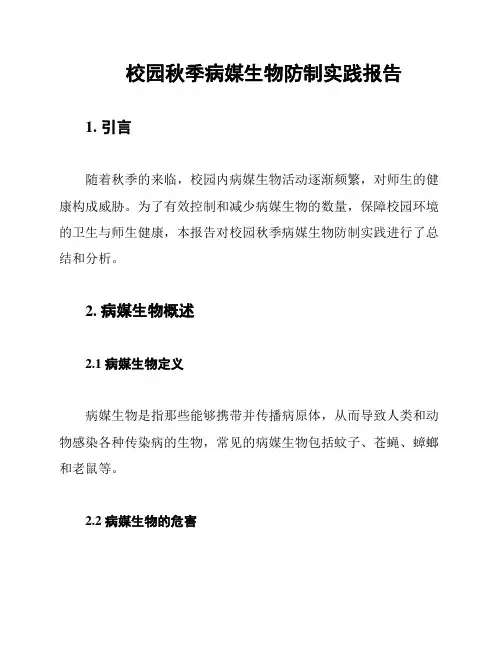 校园秋季病媒生物防制实践报告

1. 引言

随着秋季的来临，校园内病媒生物活动逐渐频繁，对师生的健康构成威胁。为了有效控制和减少病媒生物的数量，保障校园环境的卫生与师生健康，本报告对校园秋季病媒生物防制实践进行了总结和分析。

2. 病媒生物概述

2.1 病媒生物定义

病媒生物是指那些能够携带并传播病原体，从而导致人类和动物感染各种传染病的生物，常见的病媒生物包括蚊子、苍蝇、蟑螂和老鼠等。

2.2 病媒生物的危害